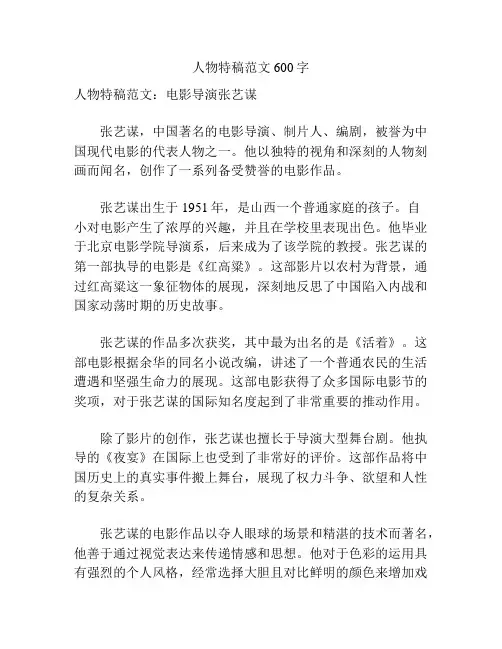 人物特稿范文 600 字

人物特稿范文：电影导演张艺谋

张艺谋，中国著名的电影导演、制片人、编剧，被誉为中国现代电影的代表人物之一。他以独特的视角和深刻的人物刻画而闻名，创作了一系列备受赞誉的电影作品。

张艺谋出生于 1951 年，是山西一个普通家庭的孩子。自小对电影产生了浓厚的兴趣，并且在学校里表现出色。他毕业于北京电影学院导演系，后来成为了该学院的教授。张艺谋的第一部执导的电影是《红高粱》。这部影片以农村为背景，通过红高粱这一象征物体的展现，深刻地反思了中国陷入内战和国家动荡时期的历史故事。

张艺谋的作品多次获奖，其中最为出名的是《活着》。这部电影根据余华的同名小说改编，讲述了一个普通农民的生活遭遇和坚强生命力的展现。这部电影获得了众多国际电影节的奖项，对于张艺谋的国际知名度起到了非常重要的推动作用。

除了影片的创作，张艺谋也擅长于导演大型舞台剧。他执导的《夜宴》在国际上也受到了非常好的评价。这部作品将中国历史上的真实事件搬上舞台，展现了权力斗争、欲望和人性的复杂关系。

张艺谋的电影作品以夺人眼球的场景和精湛的技术而著名，他善于通过视觉表达来传递情感和思想。他对于色彩的运用具有强烈的个人风格，经常选择大胆且对比鲜明的颜色来增加戏